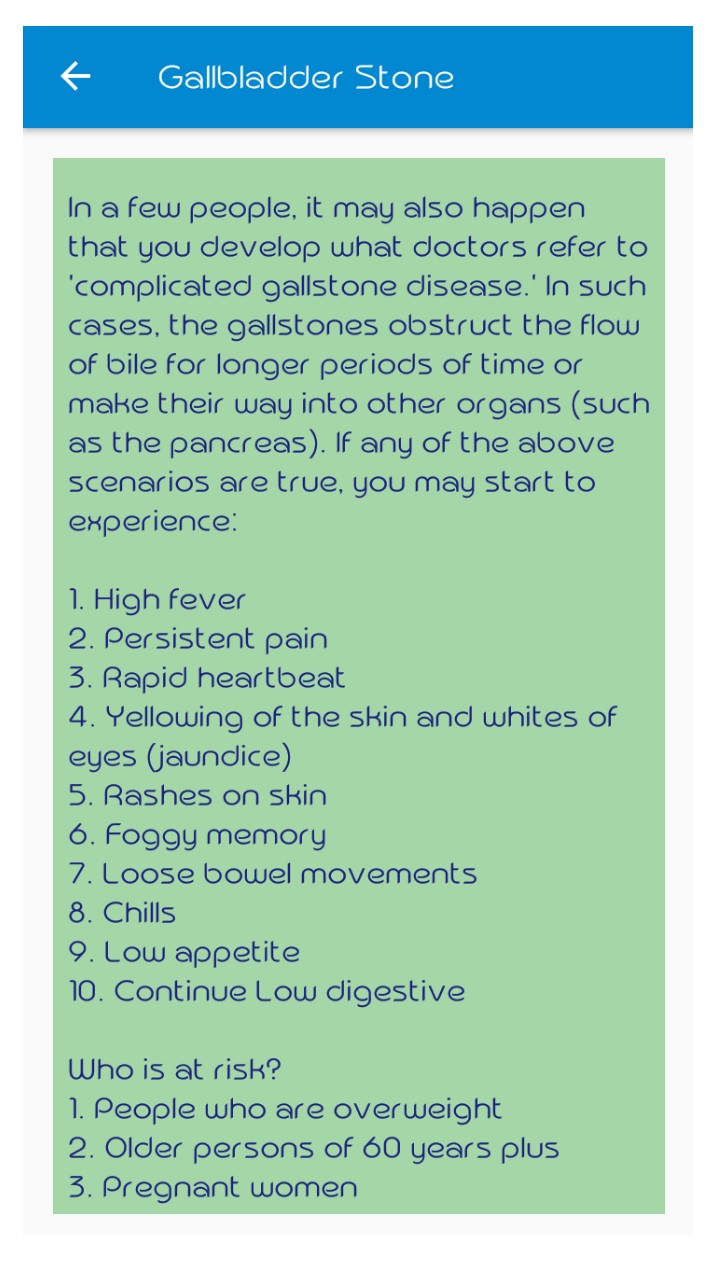 Gallbladder Stone

In a few people, it may also happen that you develop what doctors refer to 'complicated gallstone disease.' In such cases, the gallstones obstruct the flow of bile for longer periods of time or make their way into other organs (such as the pancreas). If any of the above scenarios are true, you may start to experience:

1. High fever
2. Persistent pain
3. Rapid heartbeat
4. Yellowing of the skin and whites of eyes (jaundice)
5. Rashes on skin
6. Foggy memory
7. Loose bowel movements
8. Chills
9. Low appetite
10. Continue Low digestive

Who is at risk?
1. People who are overweight
2. Older persons of 60 years plus
3. Pregnant women